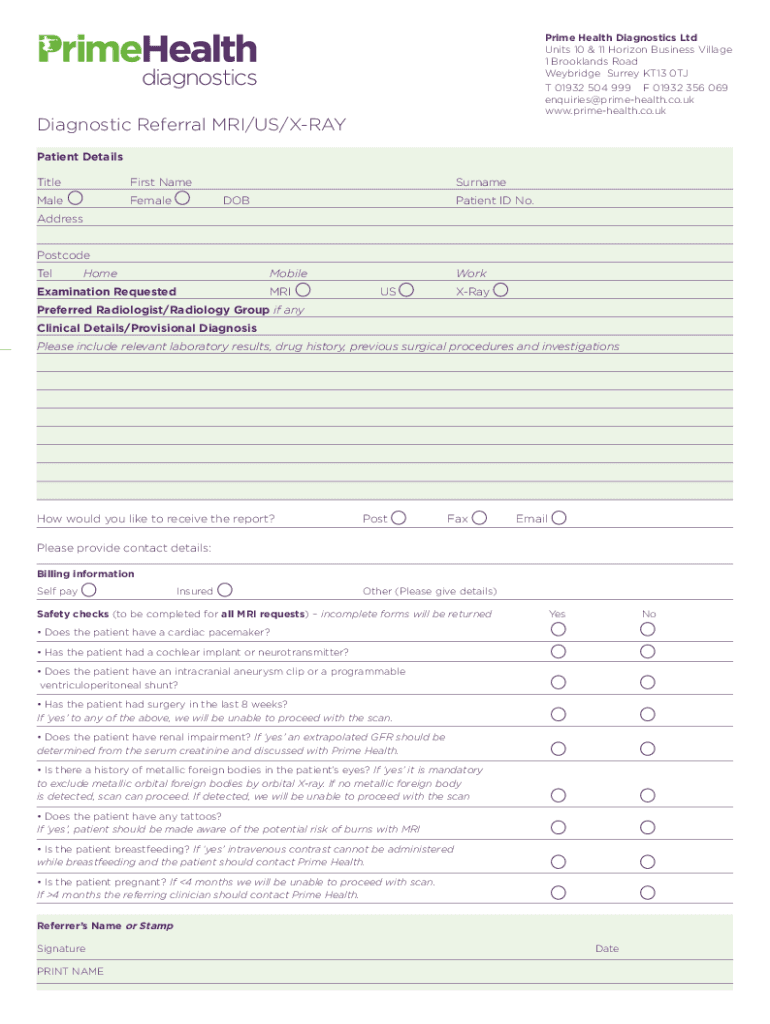 PrimeHealth diagnostics

Prime Health Diagnostics Ltd
Units 10 & 11 Horizon Business Village
1 Brooklands Road
Weybridge Surrey KT13 0TJ
T 01932 504 999 F 01932 356 069
enquiries@prime-health.co.uk
www.prime-health.co.uk

Diagnostic Referral MRI/US/X-RAY

Patient Details

Title First Name Surname
Male Female DOB Patient ID No.
Address

Postcode
Tel Home Mobile Work
Examination Requested MRI US X-Ray
Preferred Radiologist/Radiology Group if any
Clinical Details/Provisional Diagnosis
Please include relevant laboratory results, drug history, previous surgical procedures and investigations

How would you like to receive the report? Post Fax Email

Please provide contact details:

Billing information
Self pay Insured Other (Please give details)

Safety checks (to be completed for all MRI requests) – incomplete forms will be returned Yes No
• Does the patient have a cardiac pacemaker?
• Has the patient had a cochlear implant or neurotransmitter?
• Does the patient have an intracranial aneurysm clip or a programmable ventriculoperitoneal shunt?
• Has the patient had surgery in the last 8 weeks?
If 'yes' to any of the above, we will be unable to proceed with the scan.
• Does the patient have renal impairment? If 'yes' an extrapolated GFR should be determined from the serum creatinine and discussed with Prime Health.
• Is there a history of metallic foreign bodies in the patient's eyes? If 'yes' it is mandatory to exclude metallic orbital foreign bodies by orbital X-ray. If no metallic foreign body is detected, scan can proceed. If detected, we will be unable to proceed with the scan
• Does the patient have any tattoos?
If 'yes', patient should be made aware of the potential risk of burns with MRI
• Is the patient breastfeeding? If 'yes' intravenous contrast cannot be administered while breastfeeding and the patient should contact Prime Health.
• Is the patient pregnant? If <4 months we will be unable to proceed with scan.
If >4 months the referring clinician should contact Prime Health.

Referrer's Name or Stamp
Signature Date
PRINT NAME